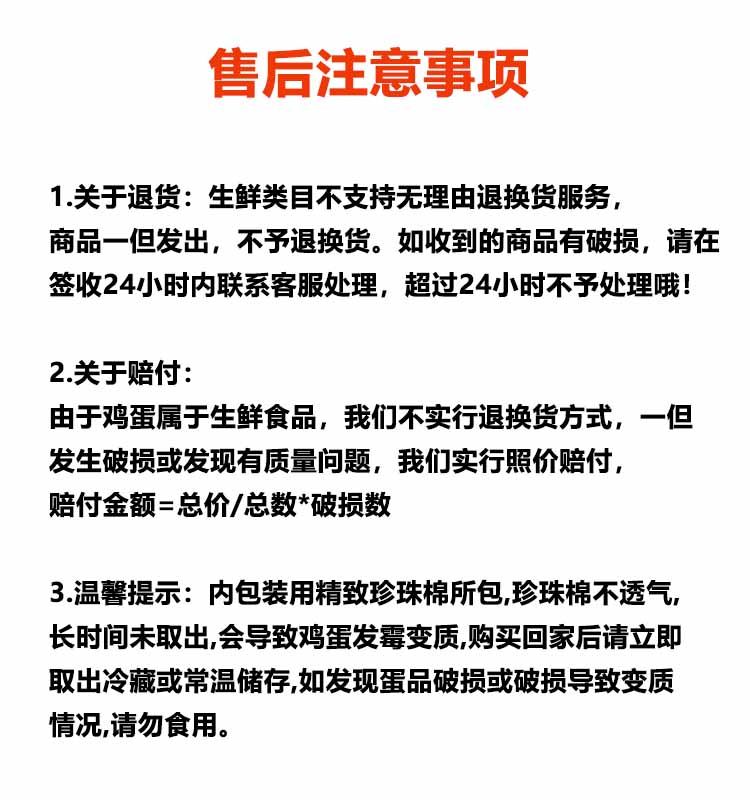 售后注意事项

1.关于退货：生鲜类目不支持无理由退换货服务，商品一但发出，不予退换货。如收到的商品有破损，请在签收24小时内联系客服处理，超过24小时不予处理哦！

2.关于赔付：
由于鸡蛋属于生鲜食品，我们不实行退换货方式，一但发生破损或发现有质量问题，我们实行照价赔付，
赔付金额=总价/总数*破损数

3.温馨提示：内包装用精致珍珠棉所包,珍珠棉不透气,长时间未取出,会导致鸡蛋发霉变质,购买回家后请立即取出冷藏或常温储存,如发现蛋品破损或破损导致变质情况,请勿食用。